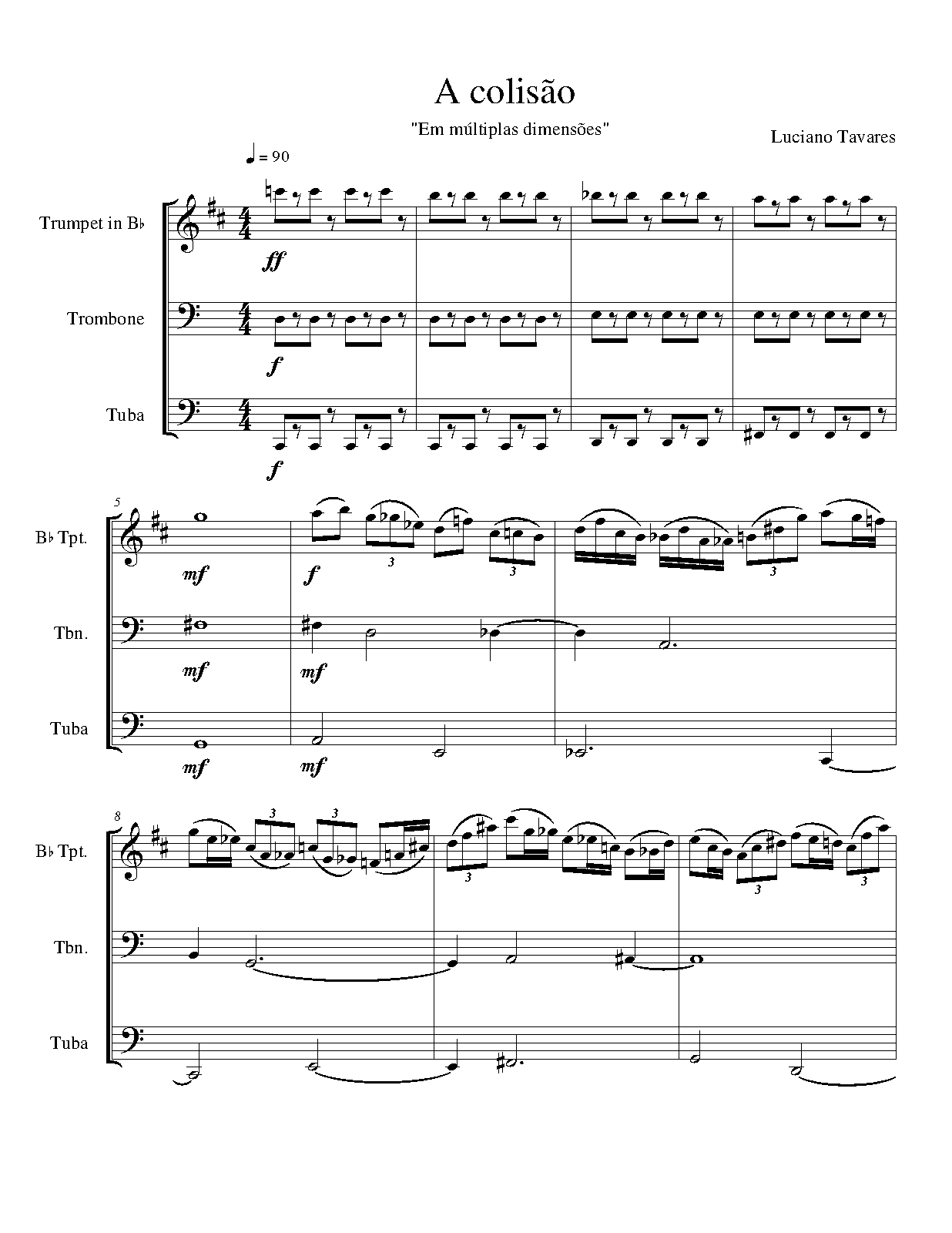 A colisão

"Em múltiplas dimensões"

Luciano Tavares

♩ = 90

Trumpet in B♭

ff

Trombone

f

Tuba

f

5

B♭ Tpt.

mf

f

3

3

3

Tbn.

mf

mf

Tuba

mf

mf

8

B♭ Tpt.

3

3

3

3

3

Tbn.

Tuba